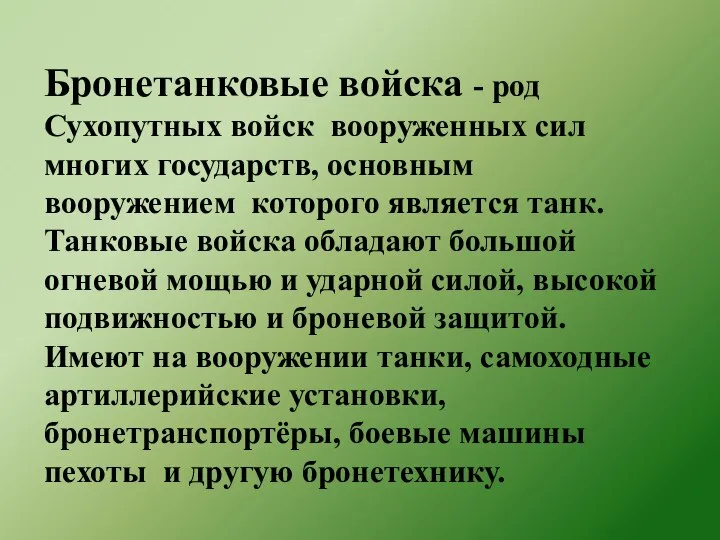 Бронетанковые войска - род Сухопутных войск вооруженных сил многих государств, основным вооружением которого является танк. Танковые войска обладают большой огневой мощью и ударной силой, высокой подвижностью и броневой защитой. Имеют на вооружении танки, самоходные артиллерийские установки, бронетранспортёры, боевые машины пехоты и другую бронетехнику.